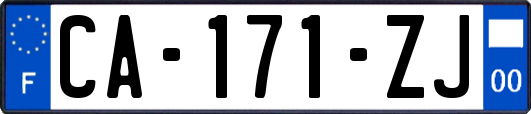 F
CA-171-ZJ
00